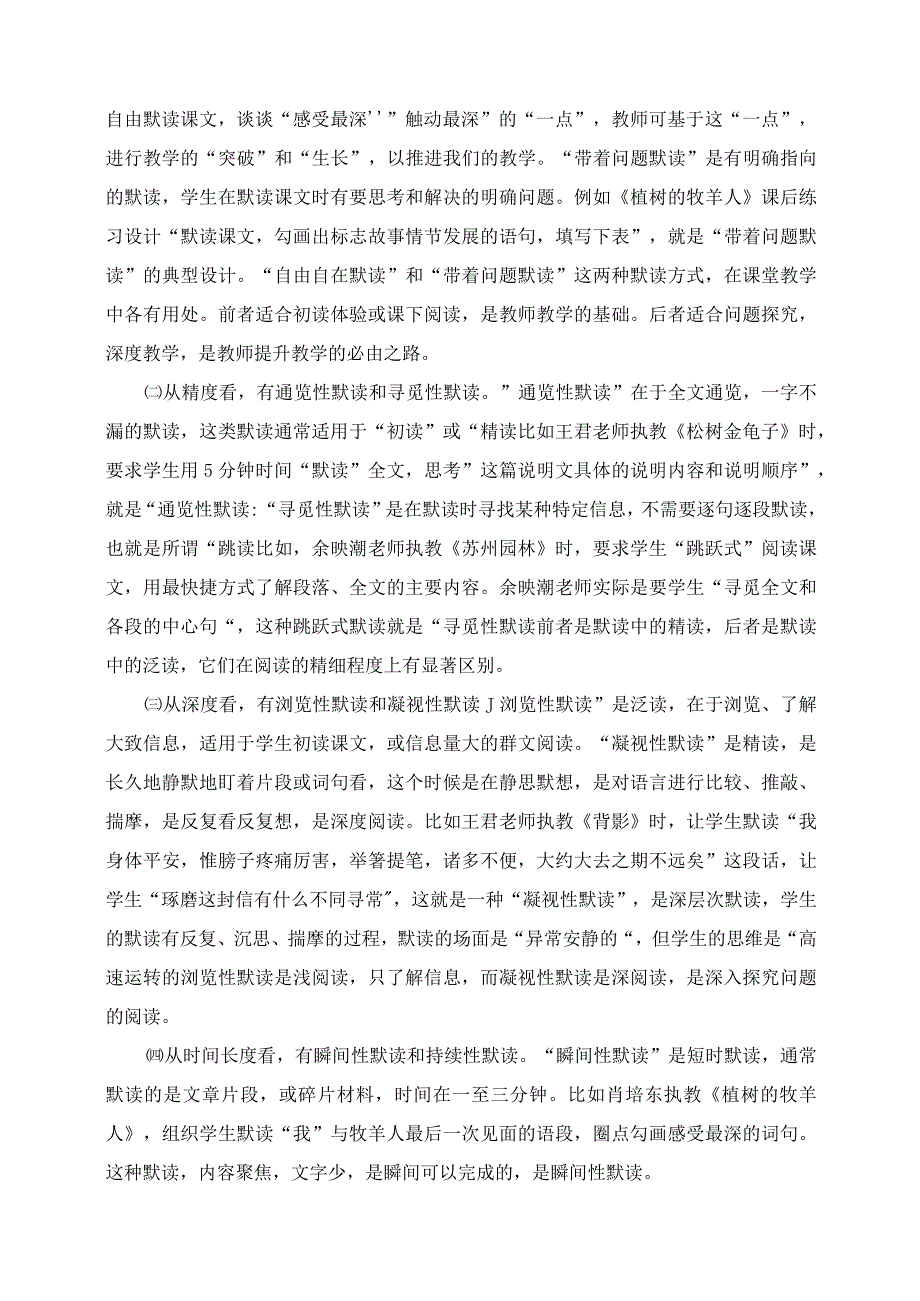 自由默读课文，谈谈“感受最深’’”触动最深”的“一点”，教师可基于这“一点”，进行教学的“突破”和“生长”，以推进我们的教学。“带着问题默读”是有明确指向的默读，学生在默读课文时有要思考和解决的明确问题。例如《植树的牧羊人》课后练习设计“默读课文，勾画出标志故事情节发展的语句，填写下表”，就是“带着问题默读”的典型设计。“自由自在默读”和“带着问题默读”这两种默读方式，在课堂教学中各有用处。前者适合初读体验或课下阅读，是教师教学的基础。后者适合问题探究，深度教学，是教师提升教学的必由之路。

㈡从精度看，有通览性默读和寻觅性默读。”通览性默读”在于全文通览，一字不漏的默读，这类默读通常适用于“初读”或“精读比如王君老师执教《松树金龟子》时，要求学生用5分钟时间“默读”全文，思考”这篇说明文具体的说明内容和说明顺序”，就是“通览性默读:“寻觅性默读”是在默读时寻找某种特定信息，不需要逐句逐段默读，也就是所谓“跳读比如，余映潮老师执教《苏州园林》时，要求学生“跳跃式”阅读课文，用最快捷方式了解段落、全文的主要内容。余映潮老师实际是要学生“寻觅全文和各段的中心句“，这种跳跃式默读就是“寻觅性默读前者是默读中的精读，后者是默读中的泛读，它们在阅读的精细程度上有显著区别。

㈢从深度看，有浏览性默读和凝视性默读J浏览性默读”是泛读，在于浏览、了解大致信息，适用于学生初读课文，或信息量大的群文阅读。“凝视性默读”是精读，是长久地静默地盯着片段或词句看，这个时候是在静思默想，是对语言进行比较、推敲、揣摩，是反复看反复想，是深度阅读。比如王君老师执教《背影》时，让学生默读“我身体平安，惟膀子疼痛厉害，举箸提笔，诸多不便，大约大去之期不远矣”这段话，让学生“琢磨这封信有什么不同寻常”，这就是一种“凝视性默读”，是深层次默读，学生的默读有反复、沉思、揣摩的过程，默读的场面是“异常安静的“，但学生的思维是“高速运转的浏览性默读是浅阅读，只了解信息，而凝视性默读是深阅读，是深入探究问题的阅读。

㈣从时间长度看，有瞬间性默读和持续性默读。“瞬间性默读”是短时默读，通常默读的是文章片段，或碎片材料，时间在一至三分钟。比如肖培东执教《植树的牧羊人》，组织学生默读“我”与牧羊人最后一次见面的语段，圈点勾画感受最深的词句。这种默读，内容聚焦，文字少，是瞬间可以完成的，是瞬间性默读。